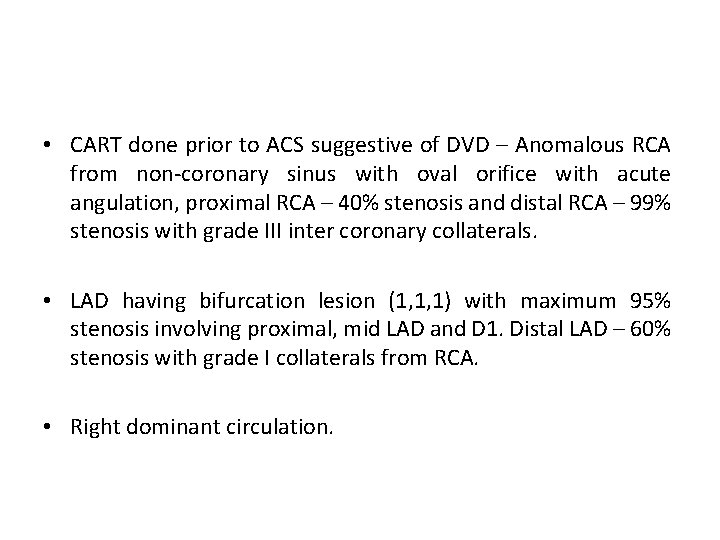 • CART done prior to ACS suggestive of DVD – Anomalous RCA from non-coronary sinus with oval orifice with acute angulation, proximal RCA – 40% stenosis and distal RCA – 99% stenosis with grade III inter coronary collaterals.

• LAD having bifurcation lesion (1,1,1) with maximum 95% stenosis involving proximal, mid LAD and D1. Distal LAD – 60% stenosis with grade I collaterals from RCA.

• Right dominant circulation.